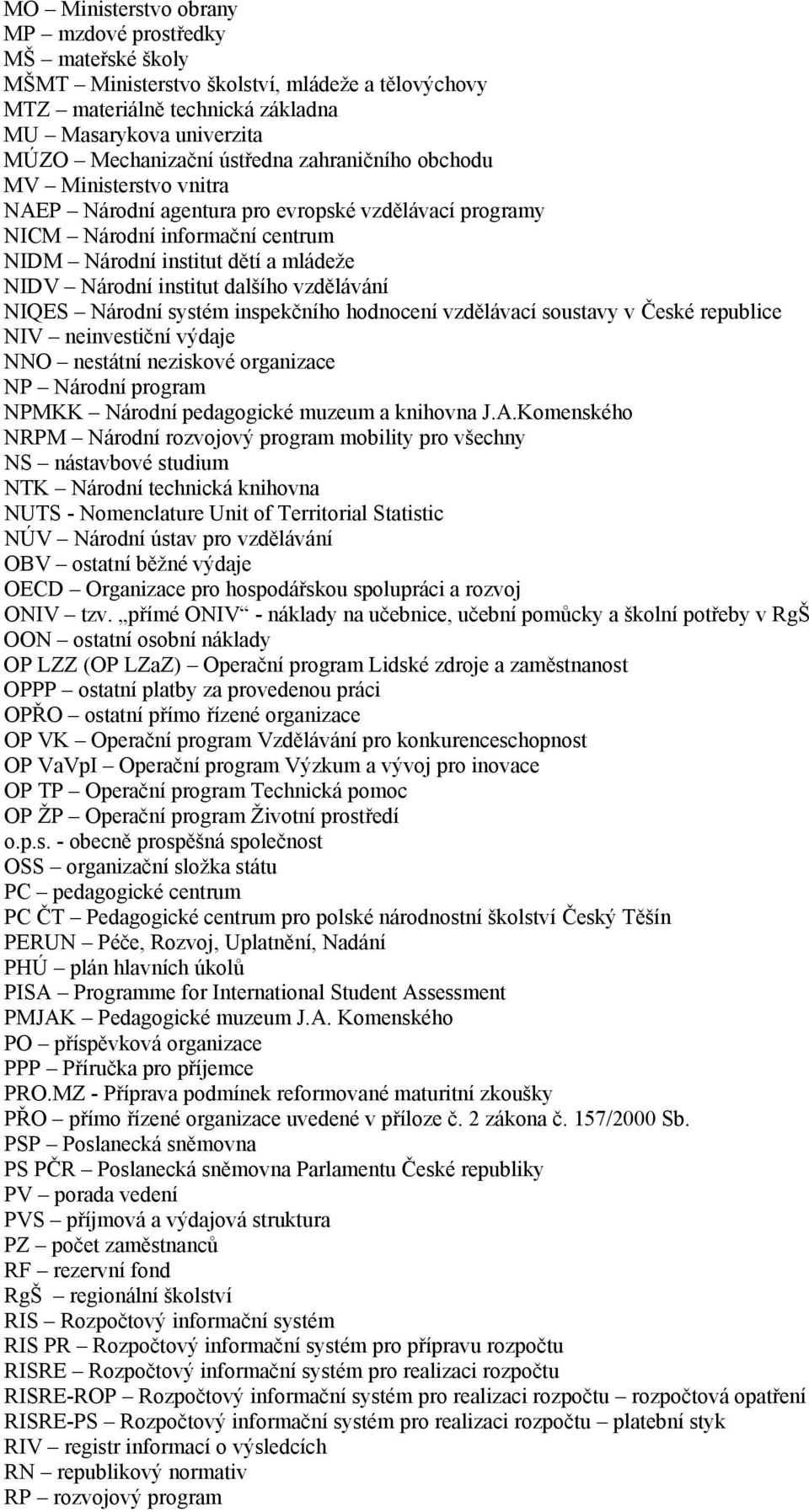 MO – Ministerstvo obrany
MP – mzdové prostředky
MŠ – mateřské školy
MŠMT – Ministerstvo školství, mládeže a tělovýchovy
MTZ – materiálně technická základna
MU – Masarykova univerzita
MÚZO – Mechanizační ústředna zahraničního obchodu
MV – Ministerstvo vnitra
NAEP – Národní agentura pro evropské vzdělávací programy
NICM – Národní informační centrum
NIDM – Národní institut dětí a mládeže
NIDV – Národní institut dalšího vzdělávání
NIQES – Národní systém inspekčního hodnocení vzdělávací soustavy v České republice
NIV – neinvestiční výdaje
NNO – nestátní neziskové organizace
NP – Národní program
NPMKK – Národní pedagogické muzeum a knihovna J.A.Komenského
NRPM – Národní rozvojový program mobility pro všechny
NS – nástavbové studium
NTK – Národní technická knihovna
NUTS - Nomenclature Unit of Territorial Statistic
NÚV – Národní ústav pro vzdělávání
OBV – ostatní běžné výdaje
OECD – Organizace pro hospodářskou spolupráci a rozvoj
ONIV – tzv. „přímé ONIV“ - náklady na učebnice, učební pomůcky a školní potřeby v RgŠ
OON – ostatní osobní náklady
OP LZZ (OP LZaZ) – Operační program Lidské zdroje a zaměstnanost
OPPP – ostatní platby za provedenou práci
OPŘO – ostatní přímo řízené organizace
OP VK – Operační program Vzdělávání pro konkurenceschopnost
OP VaVpI – Operační program Výzkum a vývoj pro inovace
OP TP – Operační program Technická pomoc
OP ŽP – Operační program Životní prostředí
o.p.s. - obecně prospěšná společnost
OSS – organizační složka státu
PC – pedagogické centrum
PC ČT – Pedagogické centrum pro polské národnostní školství Český Těšín
PERUN – Péče, Rozvoj, Uplatnění, Nadání
PHÚ – plán hlavních úkolů
PISA – Programme for International Student Assessment
PMJAK – Pedagogické muzeum J.A. Komenského
PO – příspěvková organizace
PPP – Příručka pro příjemce
PRO.MZ - Příprava podmínek reformované maturitní zkoušky
PŘO – přímo řízené organizace uvedené v příloze č. 2 zákona č. 157/2000 Sb.
PSP – Poslanecká sněmovna
PS PČR – Poslanecká sněmovna Parlamentu České republiky
PV – porada vedení
PVS – příjmová a výdajová struktura
PZ – počet zaměstnanců
RF – rezervní fond
RgŠ – regionální školství
RIS – Rozpočtový informační systém
RIS PR – Rozpočtový informační systém pro přípravu rozpočtu
RISRE – Rozpočtový informační systém pro realizaci rozpočtu
RISRE-ROP – Rozpočtový informační systém pro realizaci rozpočtu – rozpočtová opatření
RISRE-PS – Rozpočtový informační systém pro realizaci rozpočtu – platební styk
RIV – registr informací o výsledcích
RN – republikový normativ
RP – rozvojový program